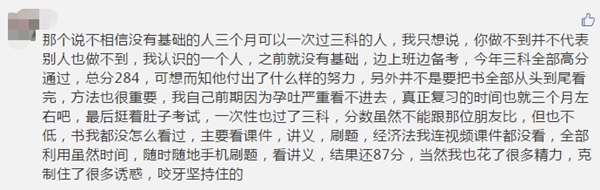 那个说不相信没有基础的人三个月可以一次过三科的人，我只想说，你做不到并不代表别人也做不到，我认识的一个人，之前就没有基础，边上班边备考，今年三科全部高分通过，总分284，可想而知他付出了什么样的努力，另外并不是要把书全部从头到尾看完，方法也很重要，我自己前期因为孕吐严重看不进去，真正复习的时间也就三个月左右吧，最后挺着肚子考试，一次性也过了三科，分数虽然不能跟那位朋友比，但也不低，书我都没怎么看过，主要看课件，讲义，刷题，经济法我连视频课件都没看，全部利用虽然时间，随时随地手机刷题，看讲义，结果还87分，当然我也花了很多精力，克制住了很多诱惑，咬牙坚持住的